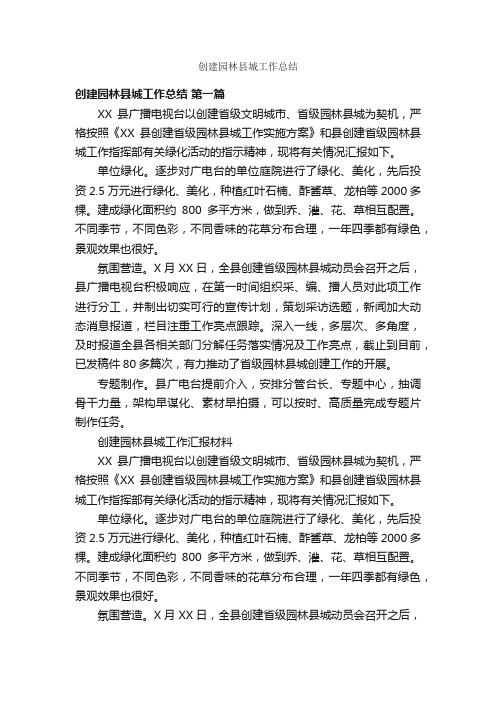 创建园林县城工作总结

创建园林县城工作总结 第一篇

XX 县广播电视台以创建省级文明城市、省级园林县城为契机，严格按照《XX 县创建省级园林县城工作实施方案》和县创建省级园林县城工作指挥部有关绿化活动的指示精神，现将有关情况汇报如下。

单位绿化。逐步对广电台的单位庭院进行了绿化、美化，先后投资 2.5 万元进行绿化、美化，种植红叶石楠、酢酱草、龙柏等 2000 多棵。建成绿化面积约 800 多平方米，做到乔、灌、花、草相互配置。不同季节，不同色彩，不同香味的花草分布合理，一年四季都有绿色，景观效果也很好。

氛围营造。X 月 XX 日，全县创建省级园林县城动员会召开之后，县广播电视台积极响应，在第一时间组织采、编、播人员对此项工作进行分工，并制出切实可行的宣传计划，策划采访选题，新闻加大动态消息报道，栏目注重工作亮点跟踪。深入一线，多层次、多角度，及时报道全县各相关部门分解任务落实情况及工作亮点，截止到目前，已发稿件 80 多篇次，有力推动了省级园林县城创建工作的开展。

专题制作。县广电台提前介入，安排分管台长、专题中心，抽调骨干力量，架构早谋化、素材早拍摄，可以按时、高质量完成专题片制作任务。

创建园林县城工作汇报材料

XX 县广播电视台以创建省级文明城市、省级园林县城为契机，严格按照《XX 县创建省级园林县城工作实施方案》和县创建省级园林县城工作指挥部有关绿化活动的指示精神，现将有关情况汇报如下。

单位绿化。逐步对广电台的单位庭院进行了绿化、美化，先后投资 2.5 万元进行绿化、美化，种植红叶石楠、酢酱草、龙柏等 2000 多棵。建成绿化面积约 800 多平方米，做到乔、灌、花、草相互配置。不同季节，不同色彩，不同香味的花草分布合理，一年四季都有绿色，景观效果也很好。

氛围营造。X 月 XX 日，全县创建省级园林县城动员会召开之后，